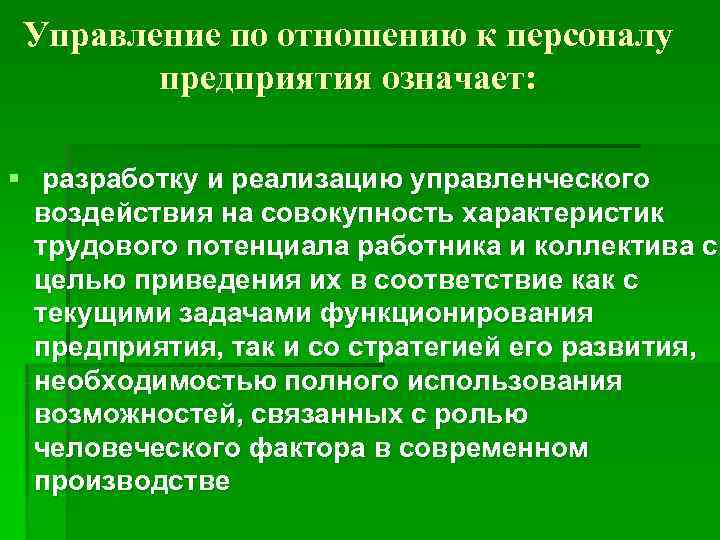 Управление по отношению к персоналу предприятия означает:

▪ разработку и реализацию управленческого воздействия на совокупность характеристик трудового потенциала работника и коллектива с целью приведения их в соответствие как с текущими задачами функционирования предприятия, так и со стратегией его развития, необходимостью полного использования возможностей, связанных с ролью человеческого фактора в современном производстве